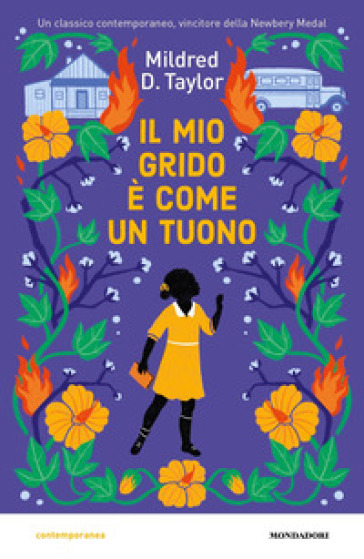 Un classico contemporaneo, vincitore della Newbery Medal

Mildred D. Taylor

IL MIO GRIDO È COME UN TUONO

contemporanea

MONDADORI